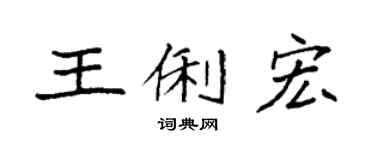 王俐宏
词典网